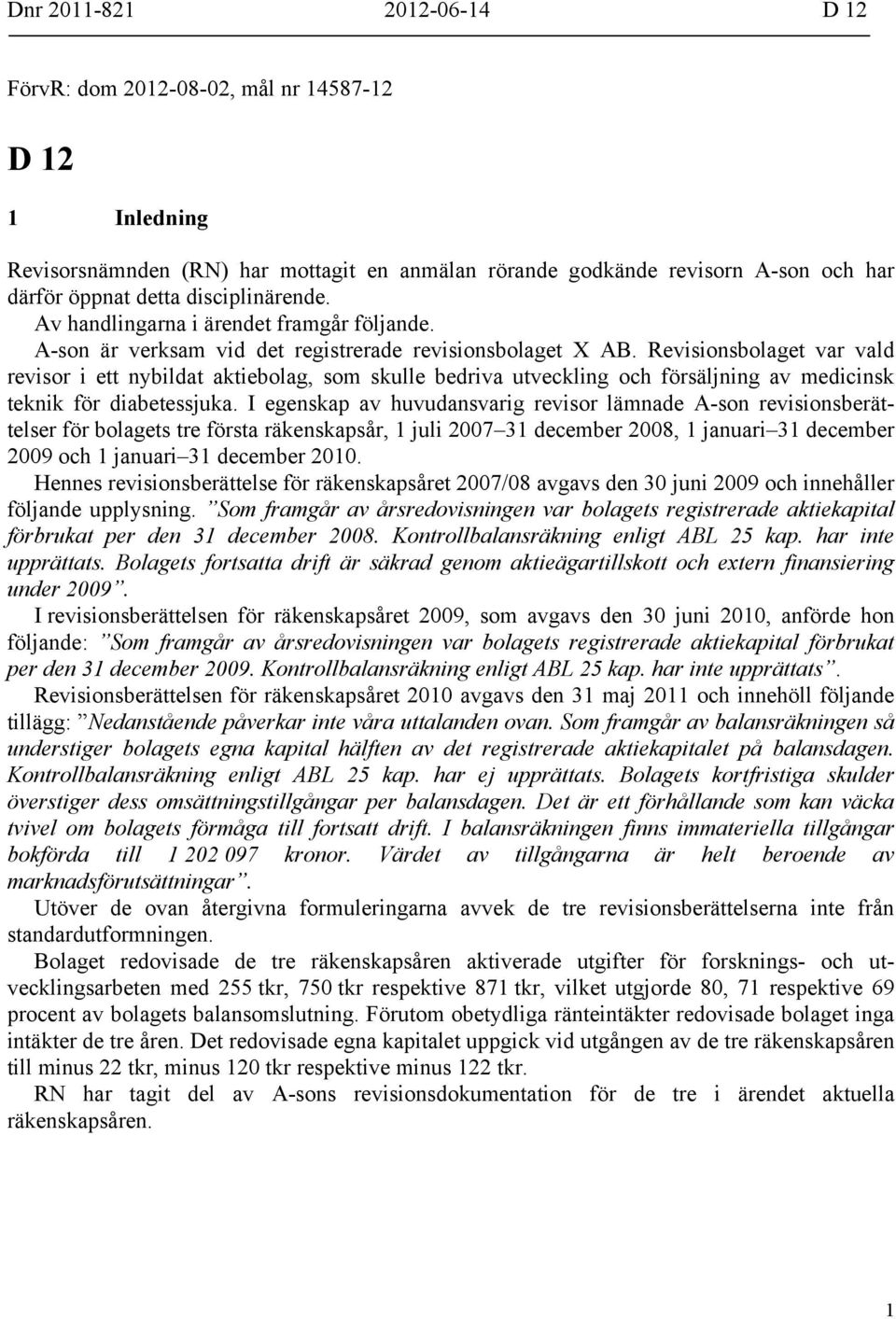 Dnr 2011-821 2012-06-14 D 12

FörvR: dom 2012-08-02, mål nr 14587-12

D 12

1 Inledning

Revisorsnämnden (RN) har mottagit en anmälan rörande godkände revisorn A-son och har därför öppnat detta disciplinärende.

Av handlingarna i ärendet framgår följande.

A-son är verksam vid det registrerade revisionsbolaget X AB. Revisionsbolaget var vald revisor i ett nybildat aktiebolag, som skulle bedriva utveckling och försäljning av medicinsk teknik för diabetessjuka. I egenskap av huvudansvarig revisor lämnade A-son revisionsberättelser för bolagets tre första räkenskapsår, 1 juli 2007–31 december 2008, 1 januari–31 december 2009 och 1 januari–31 december 2010.

Hennes revisionsberättelse för räkenskapsåret 2007/08 avgavs den 30 juni 2009 och innehåller följande upplysning. ”Som framgår av årsredovisningen var bolagets registrerade aktiekapital förbrukat per den 31 december 2008. Kontrollbalansräkning enligt ABL 25 kap. har inte upprättats. Bolagets fortsatta drift är säkrad genom aktieägartillskott och extern finansiering under 2009”.

I revisionsberättelsen för räkenskapsåret 2009, som avgavs den 30 juni 2010, anförde hon följande: ”Som framgår av årsredovisningen var bolagets registrerade aktiekapital förbrukat per den 31 december 2009. Kontrollbalansräkning enligt ABL 25 kap. har inte upprättats”.

Revisionsberättelsen för räkenskapsåret 2010 avgavs den 31 maj 2011 och innehöll följande tillägg: ”Nedanstående påverkar inte våra uttalanden ovan. Som framgår av balansräkningen så understiger bolagets egna kapital hälften av det registrerade aktiekapitalet på balansdagen. Kontrollbalansräkning enligt ABL 25 kap. har ej upprättats. Bolagets kortfristiga skulder överstiger dess omsättningstillgångar per balansdagen. Det är ett förhållande som kan väcka tvivel om bolagets förmåga till fortsatt drift. I balansräkningen finns immateriella tillgångar bokförda till 1 202 097 kronor. Värdet av tillgångarna är helt beroende av marknadsförutsättningar”.

Utöver de ovan återgivna formuleringarna avvek de tre revisionsberättelserna inte från standardutformningen.

Bolaget redovisade de tre räkenskapsåren aktiverade utgifter för forsknings- och utvecklingsarbeten med 255 tkr, 750 tkr respektive 871 tkr, vilket utgjorde 80, 71 respektive 69 procent av bolagets balansomslutning. Förutom obetydliga ränteintäkter redovisade bolaget inga intäkter de tre åren. Det redovisade egna kapitalet uppgick vid utgången av de tre räkenskapsåren till minus 22 tkr, minus 120 tkr respektive minus 122 tkr.

RN har tagit del av A-sons revisionsdokumentation för de tre i ärendet aktuella räkenskapsåren.

1